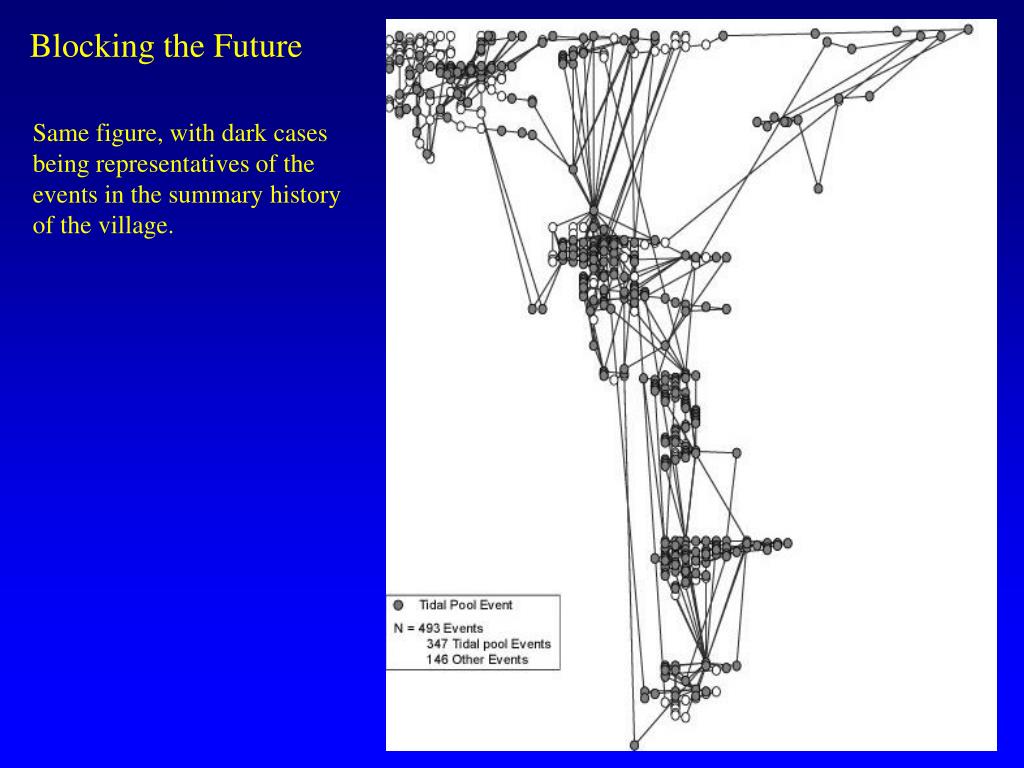 Blocking the Future

Same figure, with dark cases being representatives of the events in the summary history of the village.

Tidal Pool Event

N = 493 Events
347 Tidal pool Events
146 Other Events